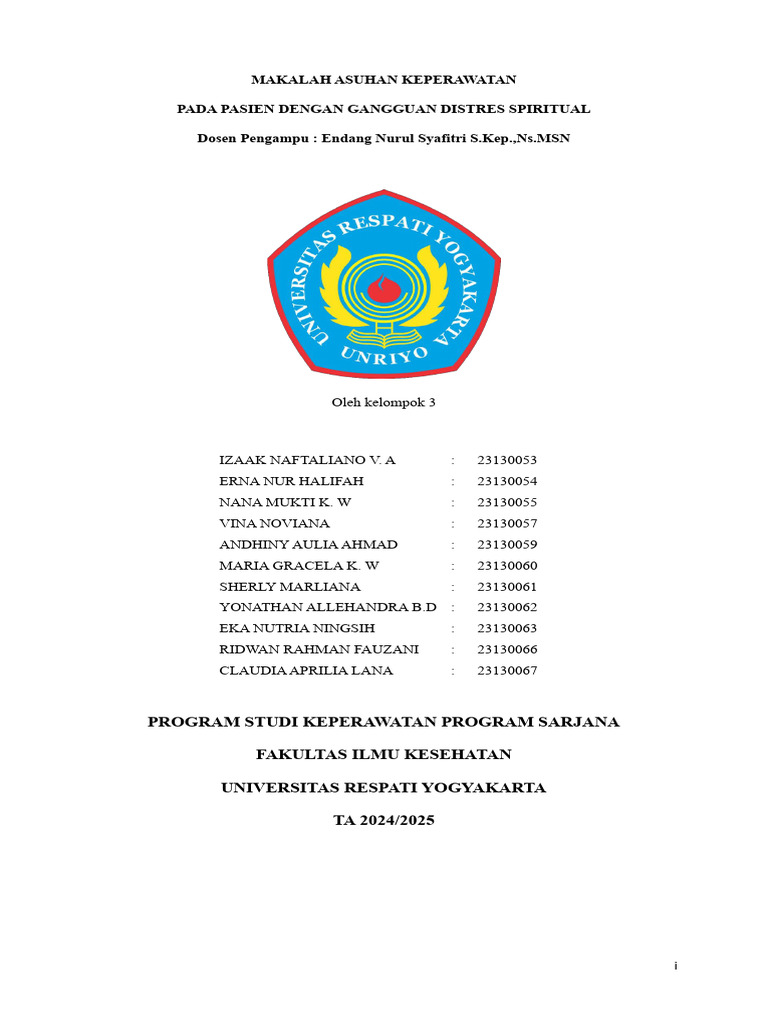 MAKALAH ASUHAN KEPERAWATAN

PADA PASIEN DENGAN GANGGUAN DISTRES SPIRITUAL

Dosen Pengampu : Endang Nurul Syafitri S.Kep.,Ns.MSN

UNIVERSITAS RESPATI YOGYAKARTA

UNRIYO

Oleh kelompok 3

| | | |
|---|---|---|
| IZAAK NAFTALIANO V. A | : | 23130053 |
| ERNA NUR HALIFAH | : | 23130054 |
| NANA MUKTI K. W | : | 23130055 |
| VINA NOVIANA | : | 23130057 |
| ANDHINY AULIA AHMAD | : | 23130059 |
| MARIA GRACELA K. W | : | 23130060 |
| SHERLY MARLIANA | : | 23130061 |
| YONATHAN ALLEHANDRA B.D | : | 23130062 |
| EKA NUTRIA NINGSIH | : | 23130063 |
| RIDWAN RAHMAN FAUZANI | : | 23130066 |
| CLAUDIA APRILIA LANA | : | 23130067 |

PROGRAM STUDI KEPERAWATAN PROGRAM SARJANA

FAKULTAS ILMU KESEHATAN

UNIVERSITAS RESPATI YOGYAKARTA

TA 2024/2025

i